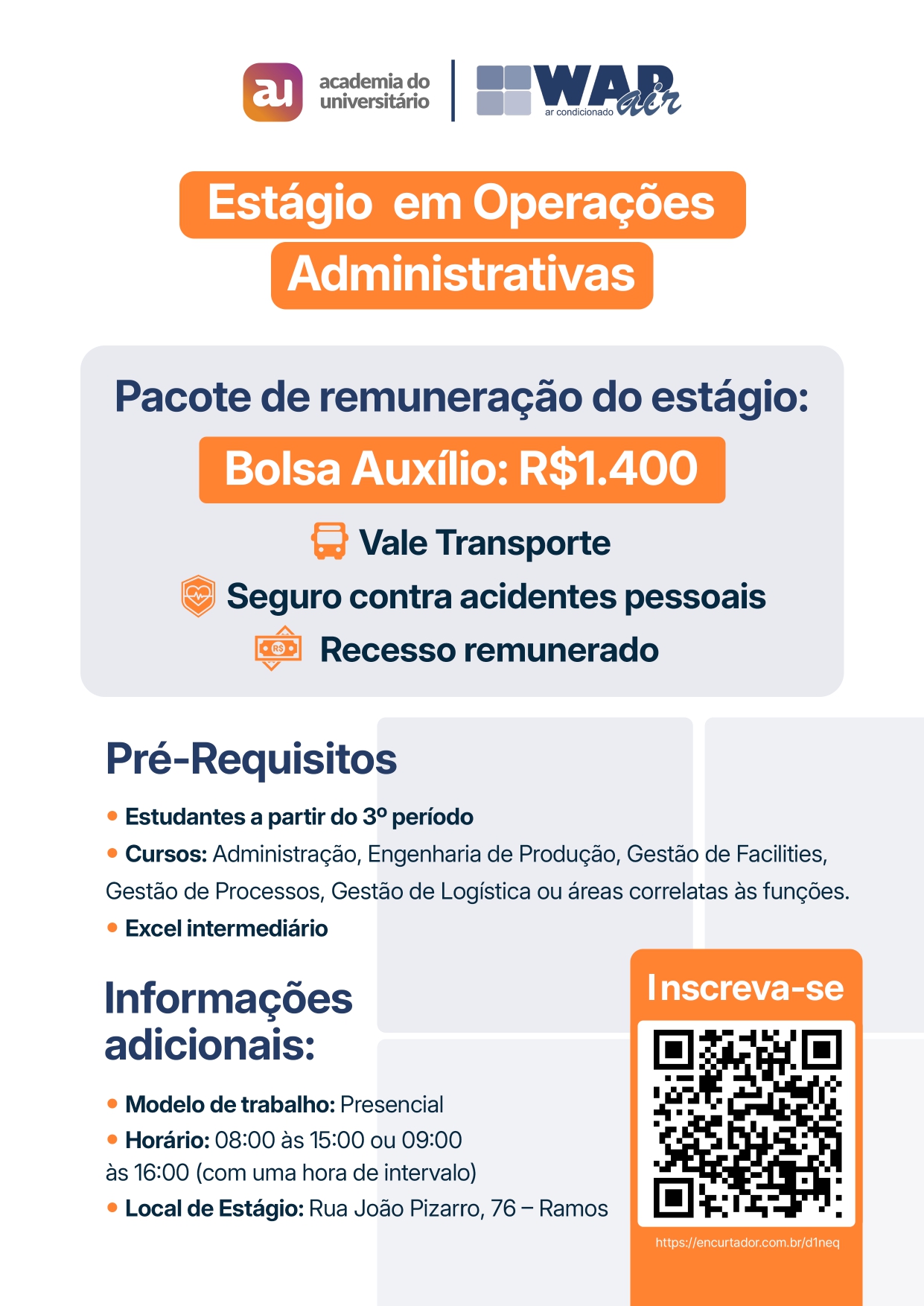 au academia do universitário

WAP air ar condicionado

Estágio em Operações Administrativas

Pacote de remuneração do estágio:

Bolsa Auxílio: R$1.400

Vale Transporte

Seguro contra acidentes pessoais

R$ Recesso remunerado

Pré-Requisitos

• Estudantes a partir do 3º período
• Cursos: Administração, Engenharia de Produção, Gestão de Facilities, Gestão de Processos, Gestão de Logística ou áreas correlatas às funções.
• Excel intermediário

Informações adicionais:

• Modelo de trabalho: Presencial
• Horário: 08:00 às 15:00 ou 09:00 às 16:00 (com uma hora de intervalo)
• Local de Estágio: Rua João Pizarro, 76 – Ramos

Inscreva-se

https://encurtador.com.br/d1neq